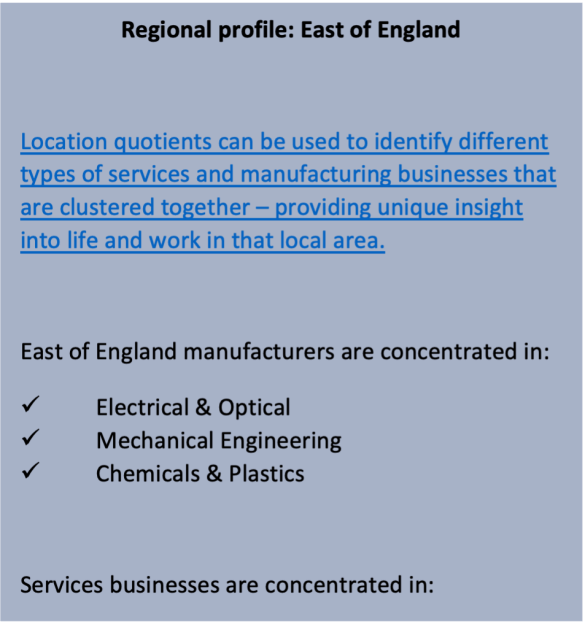 Regional profile: East of England

Location quotients can be used to identify different types of services and manufacturing businesses that are clustered together – providing unique insight into life and work in that local area.

East of England manufacturers are concentrated in:

✓ Electrical & Optical
✓ Mechanical Engineering
✓ Chemicals & Plastics

Services businesses are concentrated in: